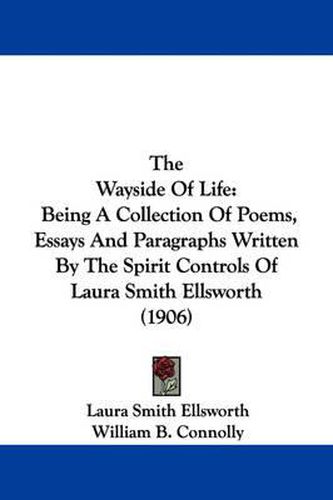 The
Wayside Of Life:
Being A Collection Of Poems,
Essays And Paragraphs Written
By The Spirit Controls Of
Laura Smith Ellsworth
(1906)

Laura Smith Ellsworth
William B. Connolly